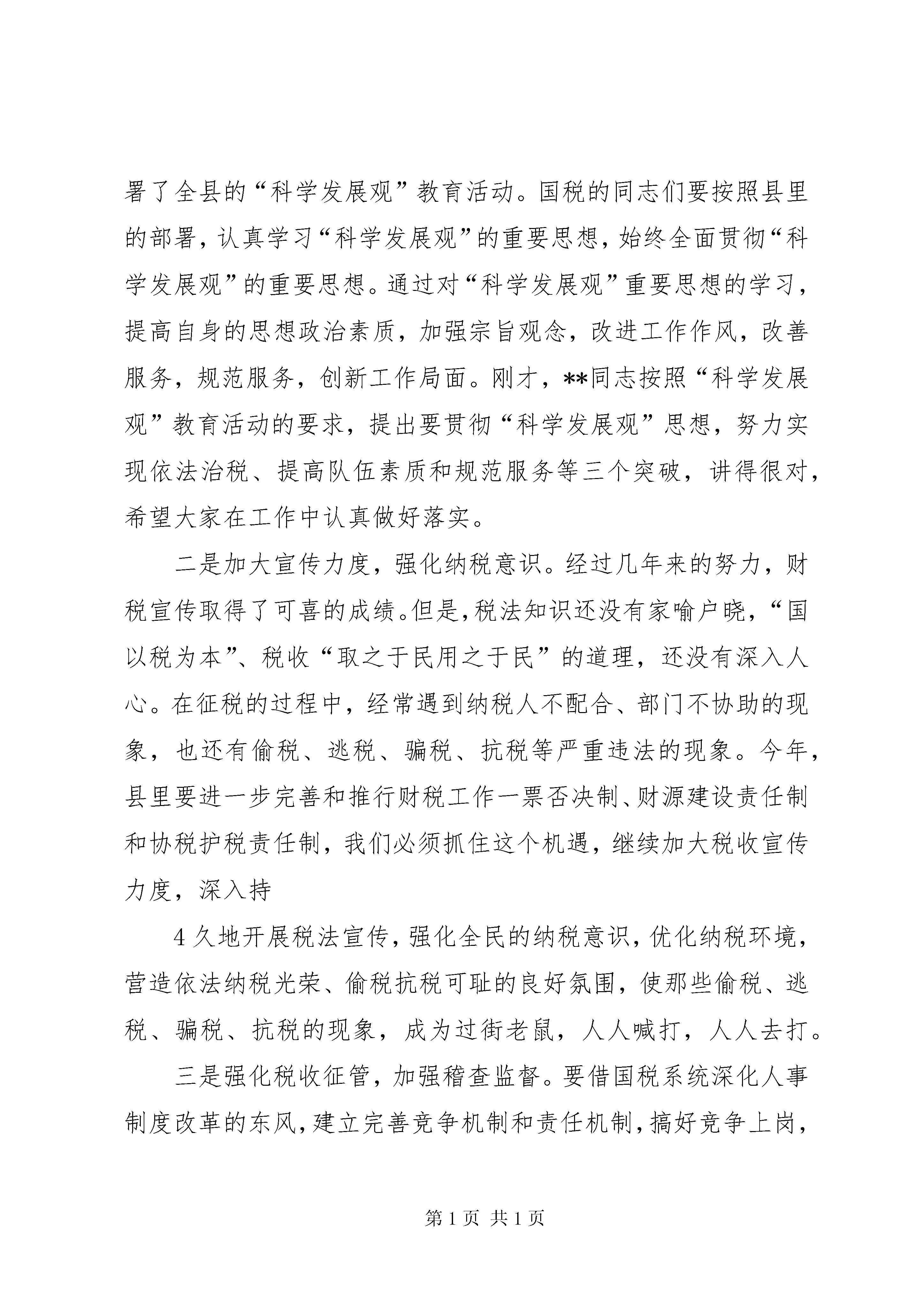 署了全县的“科学发展观”教育活动。国税的同志们要按照县里的部署，认真学习“科学发展观”的重要思想，始终全面贯彻“科学发展观”的重要思想。通过对“科学发展观”重要思想的学习，提高自身的思想政治素质，加强宗旨观念，改进工作作风，改善服务，规范服务，创新工作局面。刚才，**同志按照“科学发展观”教育活动的要求，提出要贯彻“科学发展观”思想，努力实现依法治税、提高队伍素质和规范服务等三个突破，讲得很对，希望大家在工作中认真做好落实。

二是加大宣传力度，强化纳税意识。经过几年来的努力，财税宣传取得了可喜的成绩。但是，税法知识还没有家喻户晓，“国以税为本”、税收“取之于民用之于民”的道理，还没有深入人心。在征税的过程中，经常遇到纳税人不配合、部门不协助的现象，也还有偷税、逃税、骗税、抗税等严重违法的现象。今年，县里要进一步完善和推行财税工作一票否决制、财源建设责任制和协税护税责任制，我们必须抓住这个机遇，继续加大税收宣传力度，深入持

4 久地开展税法宣传，强化全民的纳税意识，优化纳税环境，营造依法纳税光荣、偷税抗税可耻的良好氛围，使那些偷税、逃税、骗税、抗税的现象，成为过街老鼠，人人喊打，人人去打。

三是强化税收征管，加强稽查监督。要借国税系统深化人事制度改革的东风，建立完善竞争机制和责任机制，搞好竞争上岗，

第 1 页 共 1 页